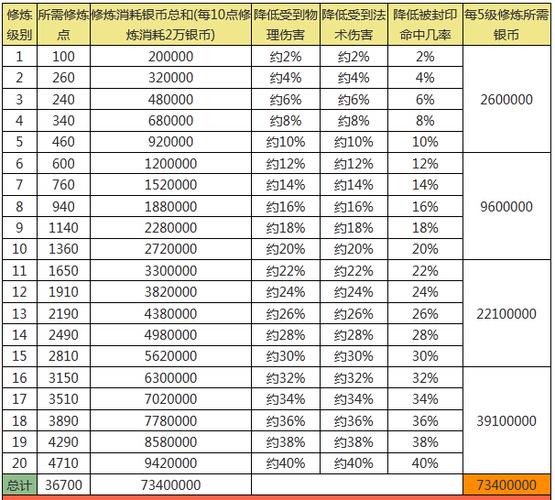 | 修炼级别 | 所需修炼点 | 修炼消耗银币总和(每10点修炼消耗2万银币) | 降低受到物理伤害 | 降低受到法术伤害 | 降低被封印命中几率 | 每5级修炼所需银币 |
|---|---|---|---|---|---|---|
| 1 | 100 | 200000 | 约2% | 约2% | 2% | 2600000 |
| 2 | 260 | 320000 | 约4% | 约4% | 4% | |
| 3 | 240 | 480000 | 约6% | 约6% | 6% | |
| 4 | 340 | 680000 | 约8% | 约8% | 8% | |
| 5 | 460 | 920000 | 约10% | 约10% | 10% | |
| 6 | 600 | 1200000 | 约12% | 约12% | 12% | 9600000 |
| 7 | 760 | 1520000 | 约14% | 约14% | 14% | |
| 8 | 940 | 1880000 | 约16% | 约16% | 16% | |
| 9 | 1140 | 2280000 | 约18% | 约18% | 18% | |
| 10 | 1360 | 2720000 | 约20% | 约20% | 20% | |
| 11 | 1650 | 3300000 | 约22% | 约22% | 22% | 22100000 |
| 12 | 1910 | 3820000 | 约24% | 约24% | 24% | |
| 13 | 2190 | 4380000 | 约26% | 约26% | 26% | |
| 14 | 2490 | 4980000 | 约28% | 约28% | 28% | |
| 15 | 2810 | 5620000 | 约30% | 约30% | 30% | |
| 16 | 3150 | 6300000 | 约32% | 约32% | 32% | 39100000 |
| 17 | 3510 | 7020000 | 约34% | 约34% | 34% | |
| 18 | 3890 | 7780000 | 约36% | 约36% | 36% | |
| 19 | 4290 | 8580000 | 约38% | 约38% | 38% | |
| 20 | 4710 | 9420000 | 约40% | 约40% | 40% | |
| 总计 | 36700 | 73400000 | | | | 73400000 |